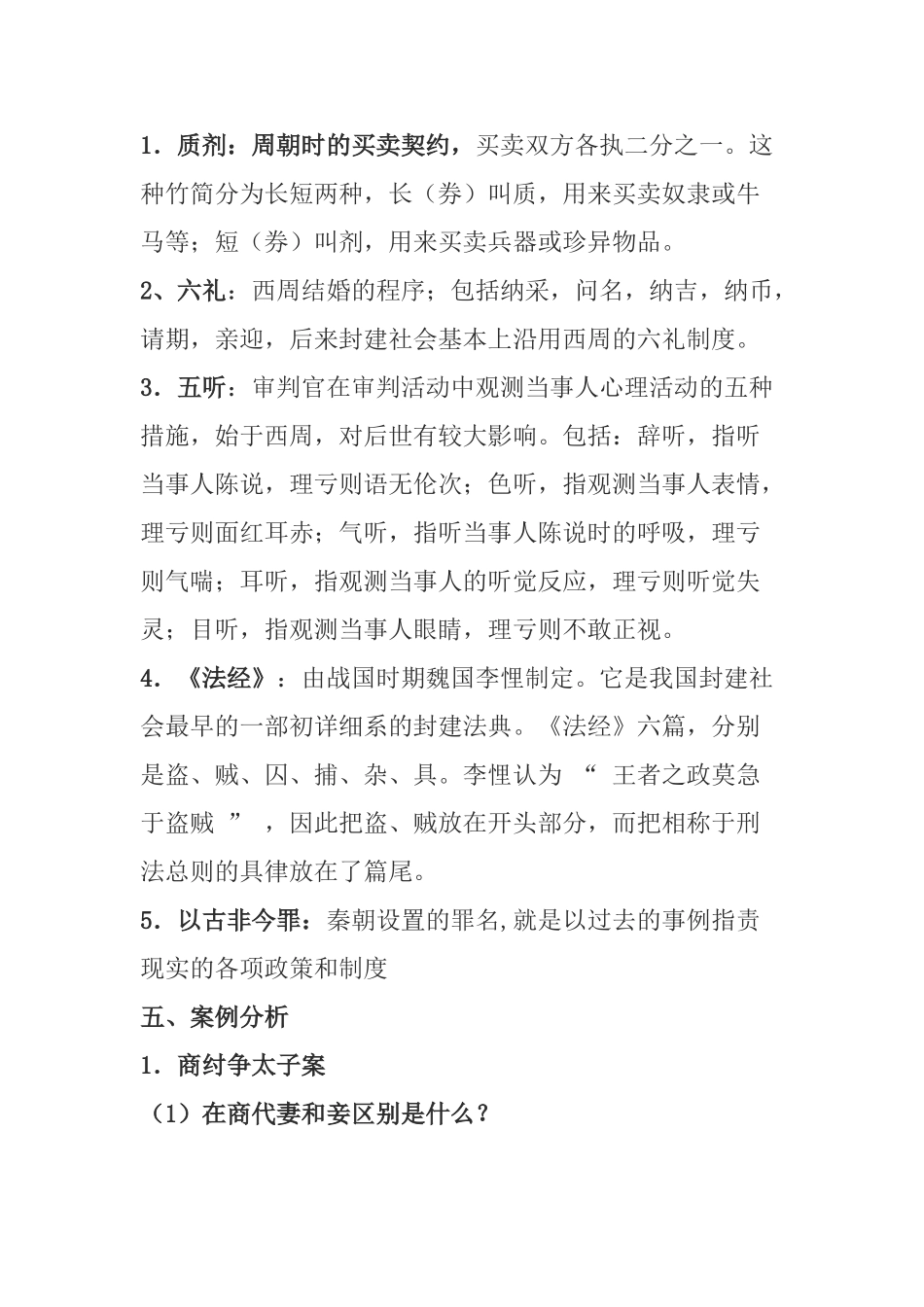 1．质剂：周朝时的买卖契约，买卖双方各执二分之一。这种竹简分为长短两种，长（券）叫质，用来买卖奴隶或牛马等；短（券）叫剂，用来买卖兵器或珍异物品。

2、六礼：西周结婚的程序；包括纳采，问名，纳吉，纳币，请期，亲迎，后来封建社会基本上沿用西周的六礼制度。

3．五听：审判官在审判活动中观测当事人心理活动的五种措施，始于西周，对后世有较大影响。包括：辞听，指听当事人陈说，理亏则语无伦次；色听，指观测当事人表情，理亏则面红耳赤；气听，指听当事人陈说时的呼吸，理亏则气喘；耳听，指观测当事人的听觉反应，理亏则听觉失灵；目听，指观测当事人眼睛，理亏则不敢正视。

4．《法经》：由战国时期魏国李悝制定。它是我国封建社会最早的一部初详细系的封建法典。《法经》六篇，分别是盗、贼、囚、捕、杂、具。李悝认为 “ 王者之政莫急于盗贼 ” ，因此把盗、贼放在开头部分，而把相称于刑法总则的具律放在了篇尾。

5．以古非今罪：秦朝设置的罪名,就是以过去的事例指责现实的各项政策和制度

五、案例分析

1．商纣争太子案

（1）在商代妻和妾区别是什么？